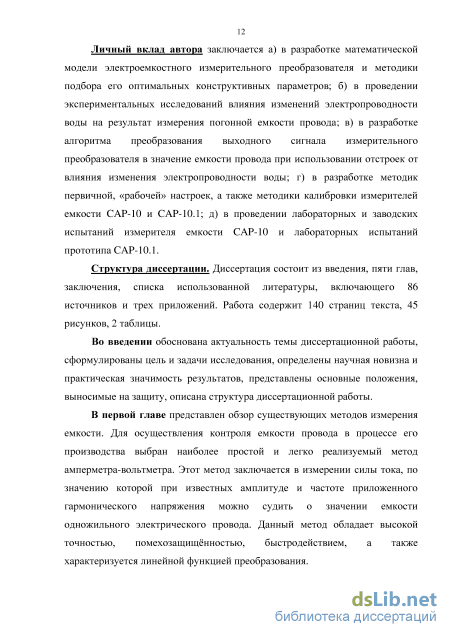 12

Личный вклад автора заключается а) в разработке математической модели электроемкостного измерительного преобразователя и методики подбора его оптимальных конструктивных параметров; б) в проведении экспериментальных исследований влияния изменений электропроводности воды на результат измерения погонной емкости провода; в) в разработке алгоритма преобразования выходного сигнала измерительного преобразователя в значение емкости провода при использовании отстроек от влияния изменения электропроводности воды; г) в разработке методик первичной, «рабочей» настроек, а также методики калибровки измерителей емкости САР-10 и САР-10.1; д) в проведении лабораторных и заводских испытаний измерителя емкости САР-10 и лабораторных испытаний прототипа САР-10.1.

Структура диссертации. Диссертация состоит из введения, пяти глав, заключения, списка использованной литературы, включающего 86 источников и трех приложений. Работа содержит 140 страниц текста, 45 рисунков, 2 таблицы.

Во введении обоснована актуальность темы диссертационной работы, сформулированы цель и задачи исследования, определены научная новизна и практическая значимость результатов, представлены основные положения, выносимые на защиту, описана структура диссертационной работы.

В первой главе представлен обзор существующих методов измерения емкости. Для осуществления контроля емкости провода в процессе его производства выбран наиболее простой и легко реализуемый метод амперметра-вольтметра. Этот метод заключается в измерении силы тока, по значению которой при известных амплитуде и частоте приложенного гармонического напряжения можно судить о значении емкости одножильного электрического провода. Данный метод обладает высокой точностью, помехозащищённостью, быстродействием, а также характеризуется линейной функцией преобразования.

dsLib.net
библиотека диссертаций